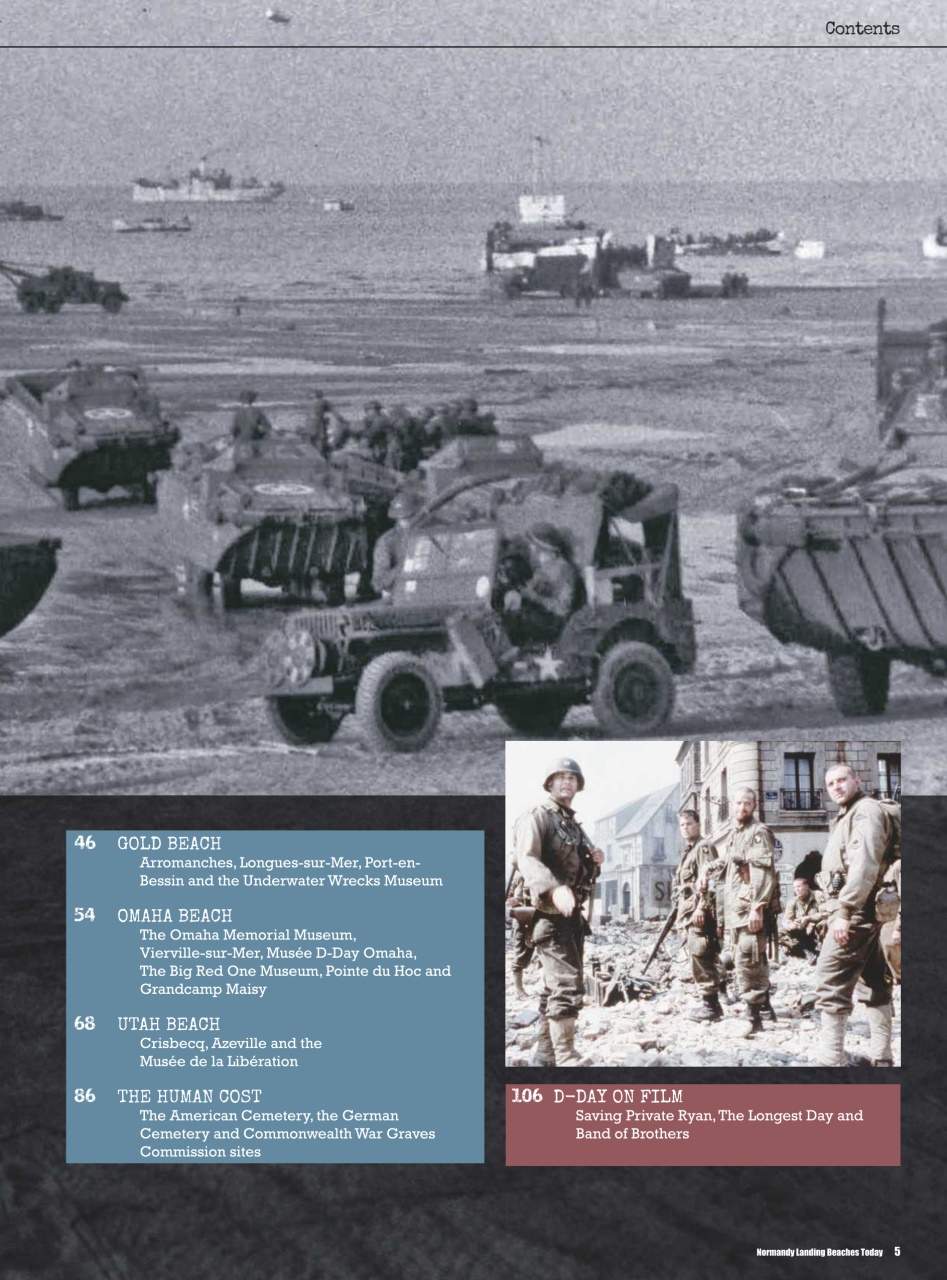 Contents

46 GOLD BEACH
Arromanches, Longues-sur-Mer, Port-en-Bessin and the Underwater Wrecks Museum

54 OMAHA BEACH
The Omaha Memorial Museum, Vierville-sur-Mer, Musée D-Day Omaha, The Big Red One Museum, Pointe du Hoc and Grandcamp Maisy

68 UTAH BEACH
Crisbecq, Azeville and the Musée de la Libération

86 THE HUMAN COST
The American Cemetery, the German Cemetery and Commonwealth War Graves Commission sites

106 D-DAY ON FILM
Saving Private Ryan, The Longest Day and Band of Brothers

Normandy Landing Beaches Today 5